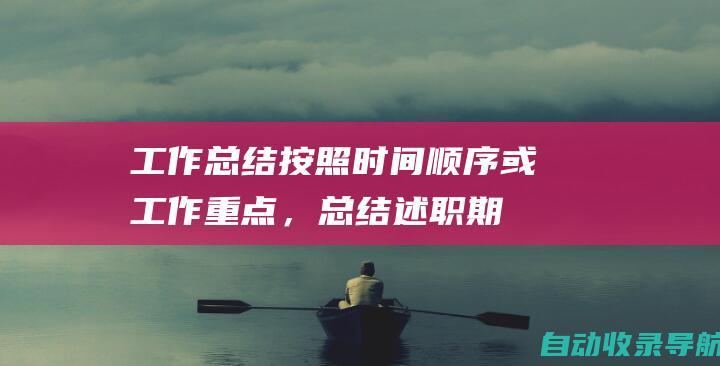 工作总结按照时间顺序或工作重点，总结述职期

自动收录导航